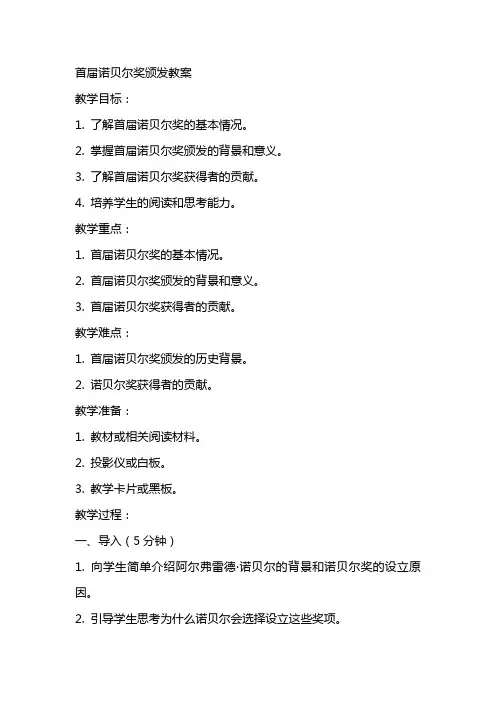 首届诺贝尔奖颁发教案

教学目标：

1. 了解首届诺贝尔奖的基本情况。

2. 掌握首届诺贝尔奖颁发的背景和意义。

3. 了解首届诺贝尔奖获得者的贡献。

4. 培养学生的阅读和思考能力。

教学重点：

1. 首届诺贝尔奖的基本情况。

2. 首届诺贝尔奖颁发的背景和意义。

3. 首届诺贝尔奖获得者的贡献。

教学难点：

1. 首届诺贝尔奖颁发的历史背景。

2. 诺贝尔奖获得者的贡献。

教学准备：

1. 教材或相关阅读材料。

2. 投影仪或白板。

3. 教学卡片或黑板。

教学过程：

一、导入（5分钟）

1. 向学生简单介绍阿尔弗雷德·诺贝尔的背景和诺贝尔奖的设立原因。

2. 引导学生思考为什么诺贝尔会选择设立这些奖项。